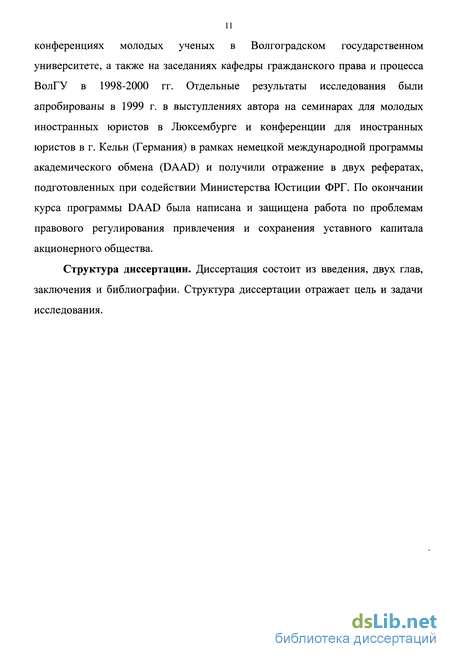 11

конференциях молодых ученых в Волгоградском государственном университете, а также на заседаниях кафедры гражданского права и процесса ВолГУ в 1998-2000 гг. Отдельные результаты исследования были апробированы в 1999 г. в выступлениях автора на семинарах для молодых иностранных юристов в Люксембурге и конференции для иностранных юристов в г. Кельн (Германия) в рамках немецкой международной программы академического обмена (DAAD) и получили отражение в двух рефератах, подготовленных при содействии Министерства Юстиции ФРГ. По окончании курса программы DAAD была написана и защищена работа по проблемам правового регулирования привлечения и сохранения уставного капитала акционерного общества.

Структура диссертации. Диссертация состоит из введения, двух глав, заключения и библиографии. Структура диссертации отражает цель и задачи исследования.

dsLib.net
библиотека диссертаций